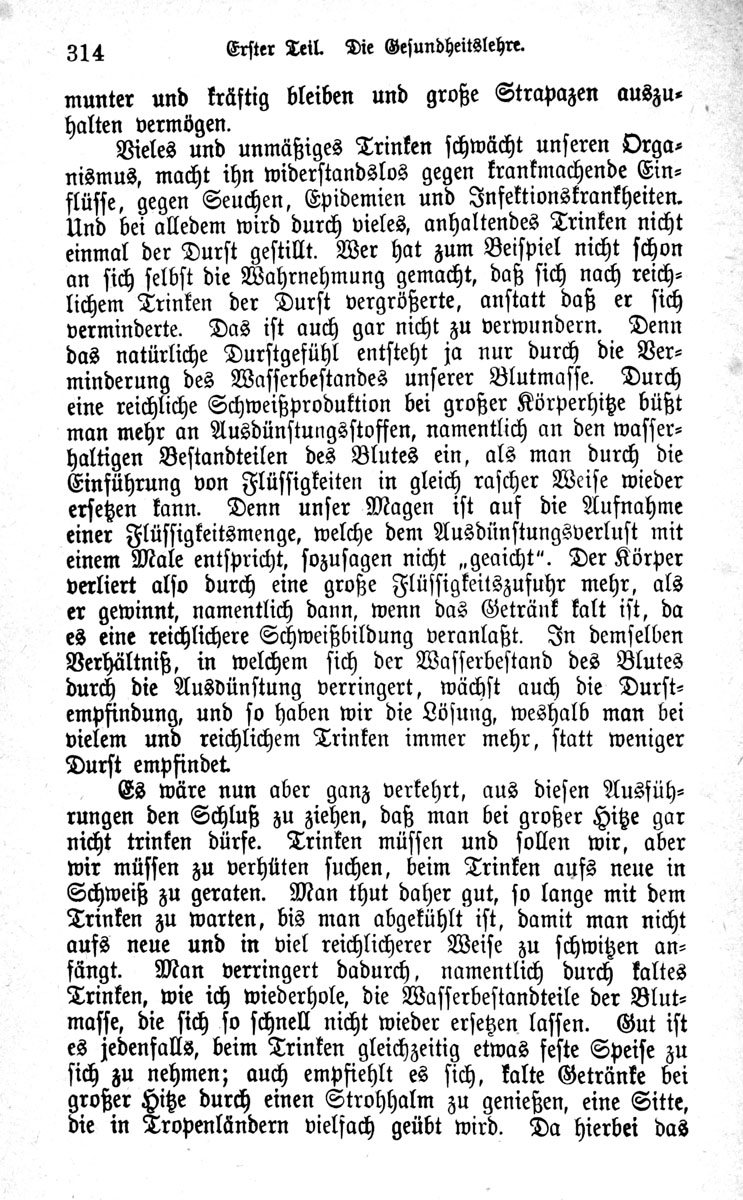 314 Erster Teil. Die Gesundheitslehre.

munter und kräftig bleiben und große Strapazen auszuhalten vermögen.

Vieles und unmäßiges Trinken schwächt unseren Organismus, macht ihn widerstandslos gegen krankmachende Einflüsse, gegen Seuchen, Epidemien und Infektionskrankheiten. Und bei alledem wird durch vieles, anhaltendes Trinken nicht einmal der Durst gestillt. Wer hat zum Beispiel nicht schon an sich selbst die Wahrnehmung gemacht, daß sich nach reichlichem Trinken der Durst vergrößerte, anstatt daß er sich verminderte. Das ist auch gar nicht zu verwundern. Denn das natürliche Durstgefühl entsteht ja nur durch die Verminderung des Wasserbestandes unserer Blutmasse. Durch eine reichliche Schweißproduktion bei großer Körperhitze büßt man mehr an Ausdünstungsstoffen, namentlich an den wasserhaltigen Bestandteilen des Blutes ein, als man durch die Einführung von Flüssigkeiten in gleich rascher Weise wieder ersetzen kann. Denn unser Magen ist auf die Aufnahme einer Flüssigkeitsmenge, welche dem Ausdünstungsverlust mit einem Male entspricht, sozusagen nicht „geaicht“. Der Körper verliert also durch eine große Flüssigkeitszufuhr mehr, als er gewinnt, namentlich dann, wenn das Getränk kalt ist, da es eine reichlichere Schweißbildung veranlaßt. In demselben Verhältniß, in welchem sich der Wasserbestand des Blutes durch die Ausdünstung verringert, wächst auch die Durstempfindung, und so haben wir die Lösung, weshalb man bei vielem und reichlichem Trinken immer mehr, statt weniger Durst empfindet.

Es wäre nun aber ganz verkehrt, aus diesen Ausführungen den Schluß zu ziehen, daß man bei großer Hitze gar nicht trinken dürfe. Trinken müssen und sollen wir, aber wir müssen zu verhüten suchen, beim Trinken aufs neue in Schweiß zu geraten. Man thut daher gut, so lange mit dem Trinken zu warten, bis man abgekühlt ist, damit man nicht aufs neue und in viel reichlicherer Weise zu schwitzen anfängt. Man verringert dadurch, namentlich durch kaltes Trinken, wie ich wiederhole, die Wasserbestandteile der Blutmasse, die sich so schnell nicht wieder ersetzen lassen. Gut ist es jedenfalls, beim Trinken gleichzeitig etwas feste Speise zu sich zu nehmen; auch empfiehlt es sich, kalte Getränke bei großer Hitze durch einen Strohhalm zu genießen, eine Sitte, die in Tropenländern vielfach geübt wird. Da hierbei das